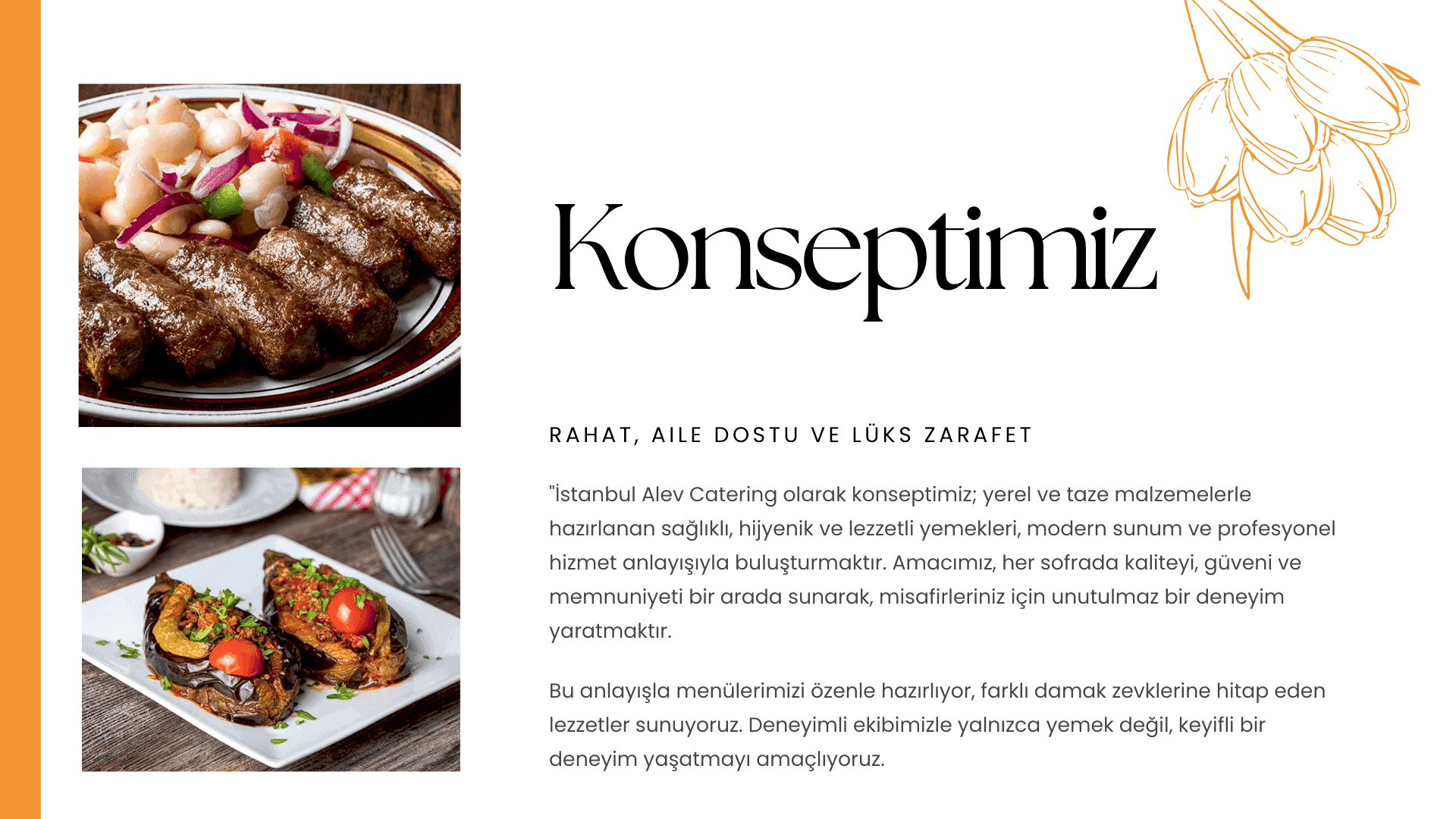 Konseptimiz

RAHAT, AILE DOSTU VE LÜKS ZARAFET

"İstanbul Alev Catering olarak konseptimiz; yerel ve taze malzemelerle hazırlanan sağlıklı, hijyenik ve lezzetli yemekleri, modern sunum ve profesyonel hizmet anlayışıyla buluşturmaktır. Amacımız, her sofrada kaliteyi, güveni ve memnuniyeti bir arada sunarak, misafirleriniz için unutulmaz bir deneyim yaratmaktır.

Bu anlayışla menülerimizi özenle hazırlıyor, farklı damak zevklerine hitap eden lezzetler sunuyoruz. Deneyimli ekibimizle yalnızca yemek değil, keyifli bir deneyim yaşatmayı amaçlıyoruz.